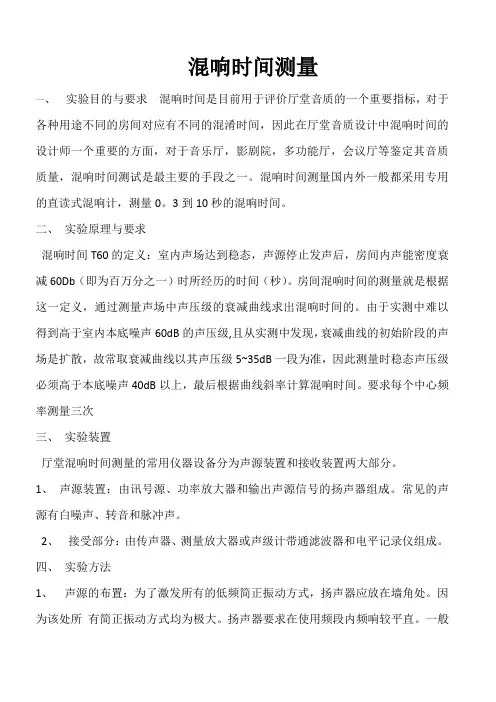 混响时间测量

一、 实验目的与要求 混响时间是目前用于评价厅堂音质的一个重要指标，对于各种用途不同的房间对应有不同的混淆时间，因此在厅堂音质设计中混响时间的设计师一个重要的方面，对于音乐厅，影剧院，多功能厅，会议厅等鉴定其音质质量，混响时间测试是最主要的手段之一。混响时间测量国内外一般都采用专用的直读式混响计，测量 0。3 到 10 秒的混响时间。

二、 实验原理与要求

混响时间 T60 的定义：室内声场达到稳态，声源停止发声后，房间内声能密度衰减 60Db（即为百万分之一）时所经历的时间（秒）。房间混响时间的测量就是根据这一定义，通过测量声场中声压级的衰减曲线求出混响时间的。由于实测中难以得到高于室内本底噪声 60dB 的声压级,且从实测中发现，衰减曲线的初始阶段的声场是扩散，故常取衰减曲线以其声压级 5~35dB 一段为准，因此测量时稳态声压级必须高于本底噪声 40dB 以上，最后根据曲线斜率计算混响时间。要求每个中心频率测量三次

三、 实验装置

厅堂混响时间测量的常用仪器设备分为声源装置和接收装置两大部分。

1、 声源装置：由讯号源、功率放大器和输出声源信号的扬声器组成。常见的声源有白噪声、转音和脉冲声。

2、 接受部分：由传声器、测量放大器或声级计带通滤波器和电平记录仪组成。

四、 实验方法

1、 声源的布置：为了激发所有的低频简正振动方式，扬声器应放在墙角处。因为该处所 有简正振动方式均为极大。扬声器要求在使用频段内频响较平直。一般